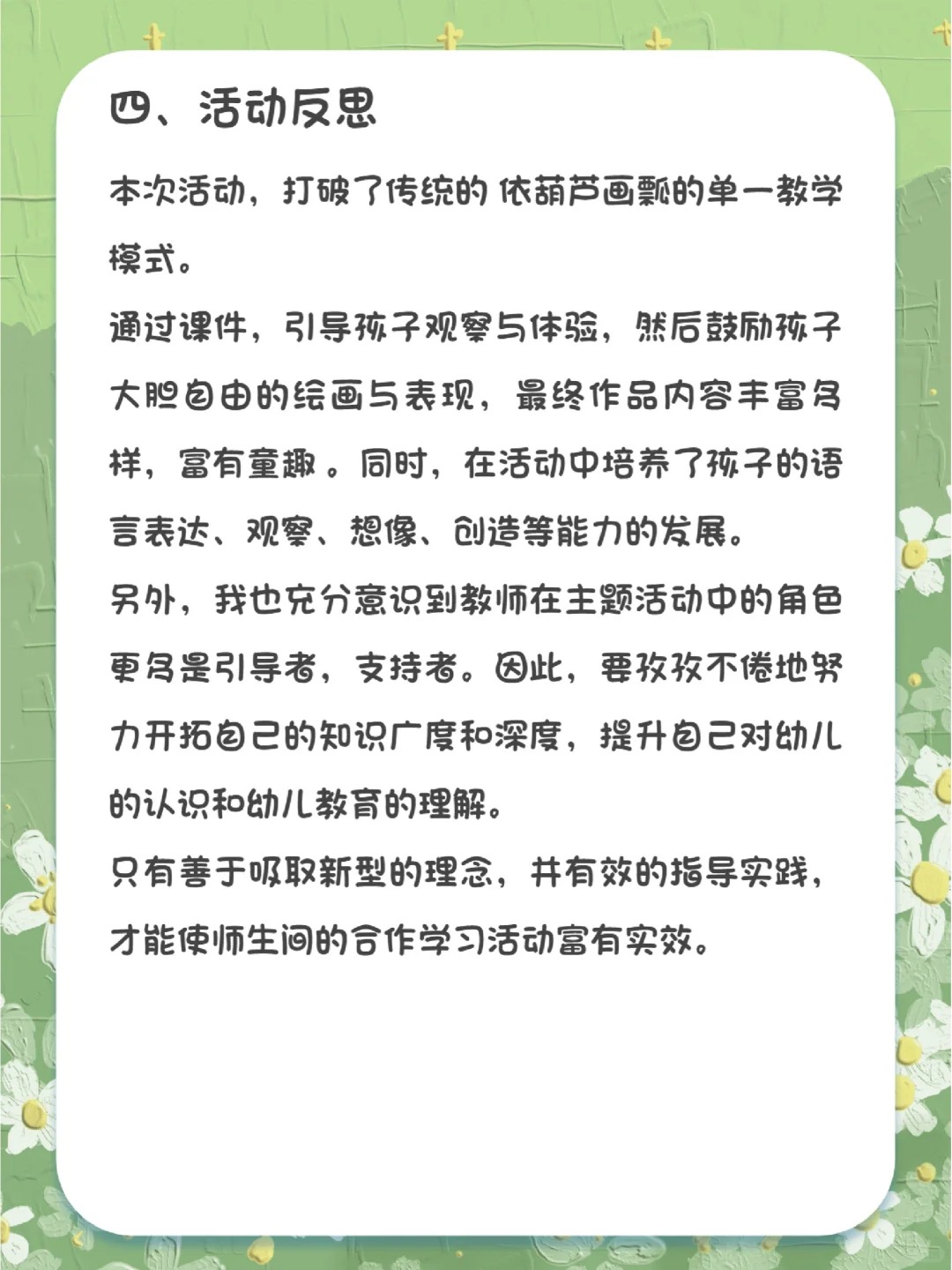 四、活动反思

本次活动，打破了传统的 依葫芦画瓢的单一教学模式。

通过课件，引导孩子观察与体验，然后鼓励孩子大胆自由的绘画与表现，最终作品内容丰富多样，富有童趣 。同时，在活动中培养了孩子的语言表达、观察、想像、创造等能力的发展。

另外，我也充分意识到教师在主题活动中的角色更多是引导者，支持者。因此，要孜孜不倦地努力开拓自己的知识广度和深度，提升自己对幼儿的认识和幼儿教育的理解。

只有善于吸取新型的理念，并有效的指导实践，才能使师生间的合作学习活动富有实效。